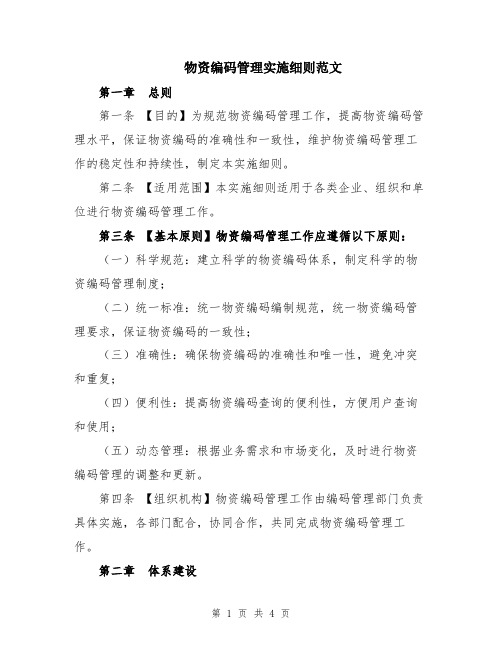 物资编码管理实施细则范文

第一章 总则

第一条 【目的】为规范物资编码管理工作，提高物资编码管理水平，保证物资编码的准确性和一致性，维护物资编码管理工作的稳定性和持续性，制定本实施细则。

第二条 【适用范围】本实施细则适用于各类企业、组织和单位进行物资编码管理工作。

第三条 【基本原则】物资编码管理工作应遵循以下原则：

（一）科学规范：建立科学的物资编码体系，制定科学的物资编码管理制度；

（二）统一标准：统一物资编码编制规范，统一物资编码管理要求，保证物资编码的一致性；

（三）准确性：确保物资编码的准确性和唯一性，避免冲突和重复；

（四）便利性：提高物资编码查询的便利性，方便用户查询和使用；

（五）动态管理：根据业务需求和市场变化，及时进行物资编码管理的调整和更新。

第四条 【组织机构】物资编码管理工作由编码管理部门负责具体实施，各部门配合，协同合作，共同完成物资编码管理工作。

第二章 体系建设

第 1 页 共 4 页